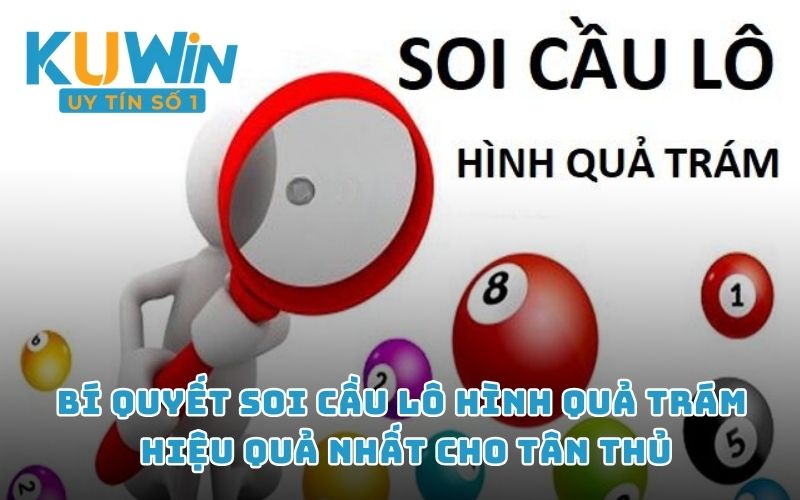 KUWIN
UY TÍN SỐ 1

SOI CẦU LÔ

HÌNH QUẢ TRÁM

8

1

6

2

5

2

BÍ QUYẾT SOI CẦU LÔ HÌNH QUẢ TRÁM
HIỆU QUẢ NHẤT CHO TÂN THỦ